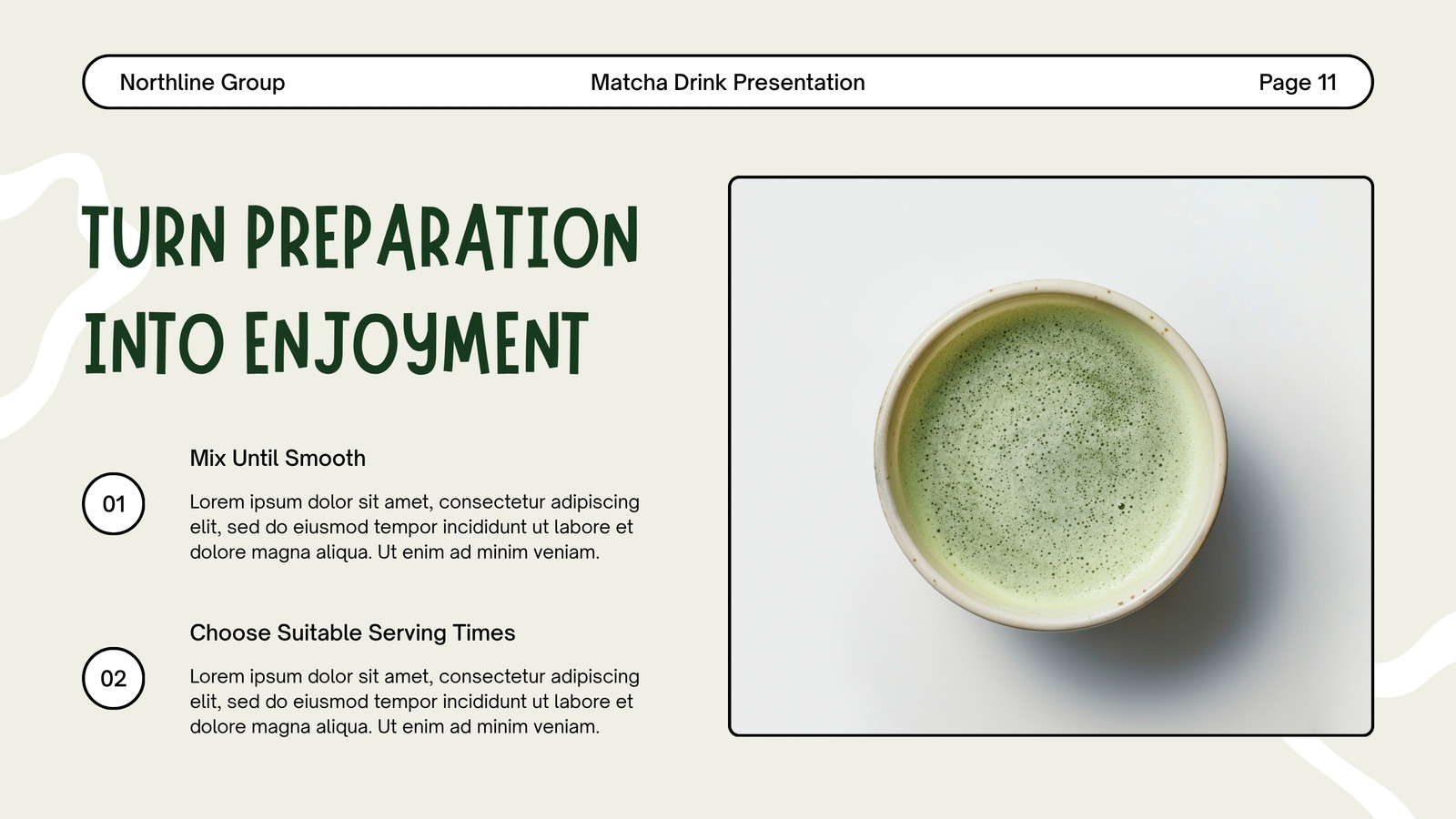 Northline Group Matcha Drink Presentation Page 11

TURN PREPARATION INTO ENJOYMENT

01

Mix Until Smooth

Lorem ipsum dolor sit amet, consectetur adipiscing elit, sed do eiusmod tempor incididunt ut labore et dolore magna aliqua. Ut enim ad minim veniam.

02

Choose Suitable Serving Times

Lorem ipsum dolor sit amet, consectetur adipiscing elit, sed do eiusmod tempor incididunt ut labore et dolore magna aliqua. Ut enim ad minim veniam.